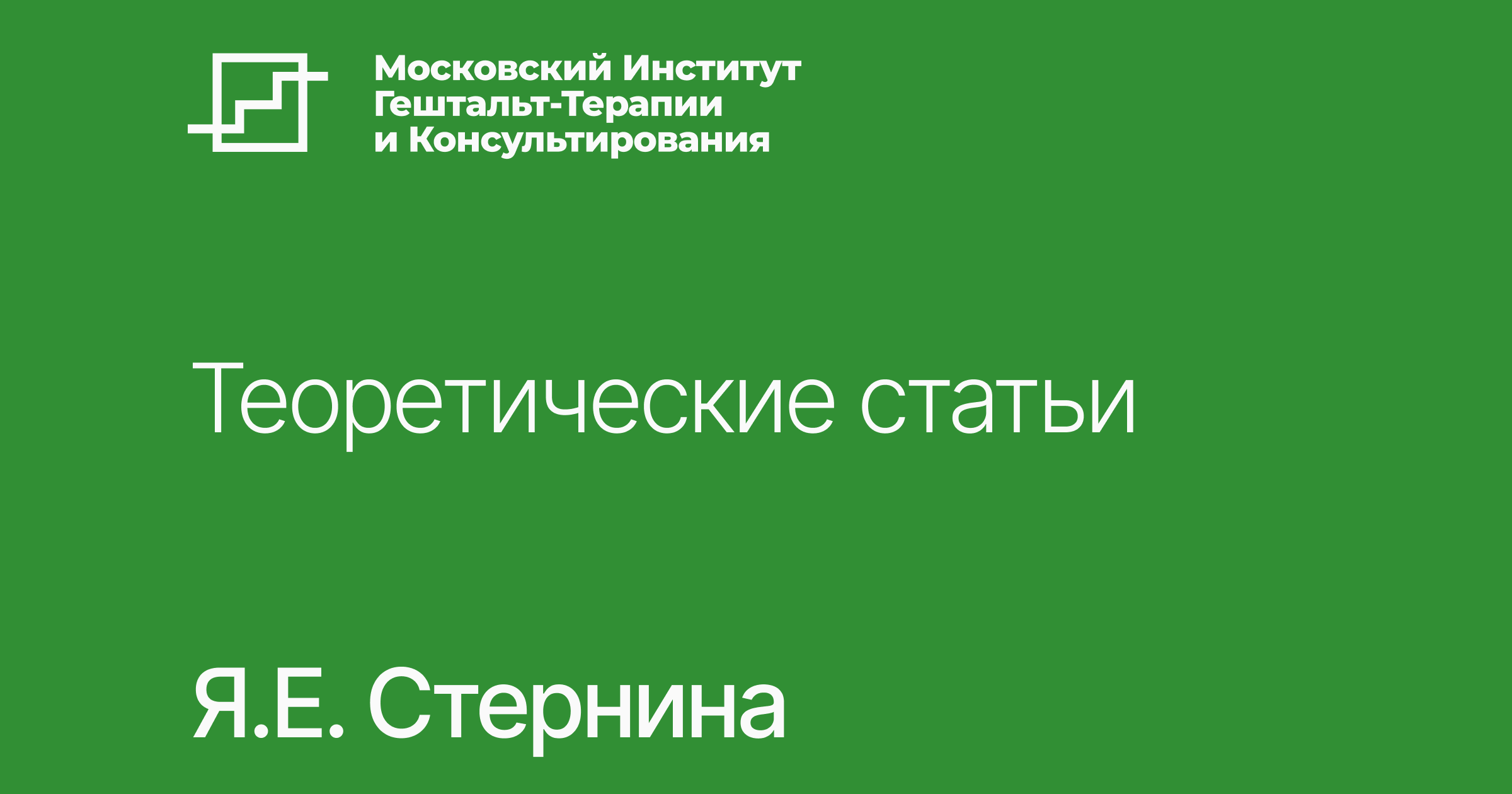 Московский Институт Гештальт-Терапии и Консультирования

Теоретические статьи

Я.Е. Стернина